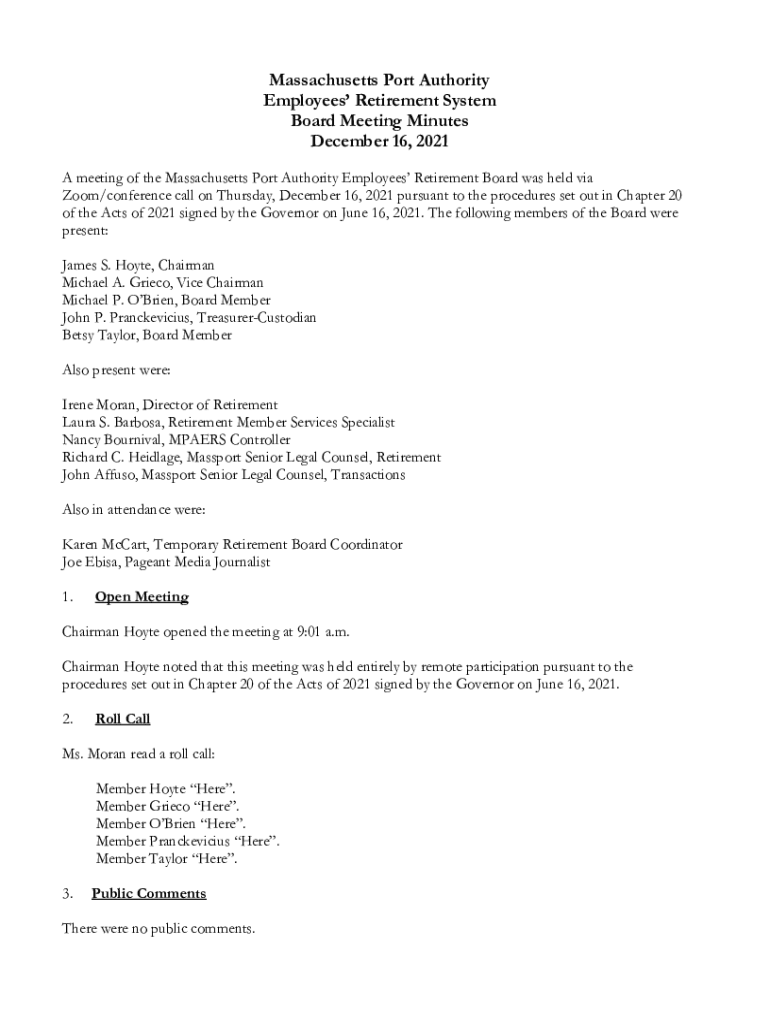 Massachusetts Port Authority
Employees' Retirement System
Board Meeting Minutes
December 16, 2021

A meeting of the Massachusetts Port Authority Employees' Retirement Board was held via Zoom/conference call on Thursday, December 16, 2021 pursuant to the procedures set out in Chapter 20 of the Acts of 2021 signed by the Governor on June 16, 2021. The following members of the Board were present:

James S. Hoyte, Chairman
Michael A. Grieco, Vice Chairman
Michael P. O'Brien, Board Member
John P. Pranckevicius, Treasurer-Custodian
Betsy Taylor, Board Member

Also present were:

Irene Moran, Director of Retirement
Laura S. Barbosa, Retirement Member Services Specialist
Nancy Bournival, MPAERS Controller
Richard C. Heidlage, Massport Senior Legal Counsel, Retirement
John Affuso, Massport Senior Legal Counsel, Transactions

Also in attendance were:

Karen McCart, Temporary Retirement Board Coordinator
Joe Ebisa, Pageant Media Journalist

1. Open Meeting

Chairman Hoyte opened the meeting at 9:01 a.m.

Chairman Hoyte noted that this meeting was held entirely by remote participation pursuant to the procedures set out in Chapter 20 of the Acts of 2021 signed by the Governor on June 16, 2021.

2. Roll Call

Ms. Moran read a roll call:

Member Hoyte "Here".
Member Grieco "Here".
Member O'Brien "Here".
Member Pranckevicius "Here".
Member Taylor "Here".

3. Public Comments

There were no public comments.